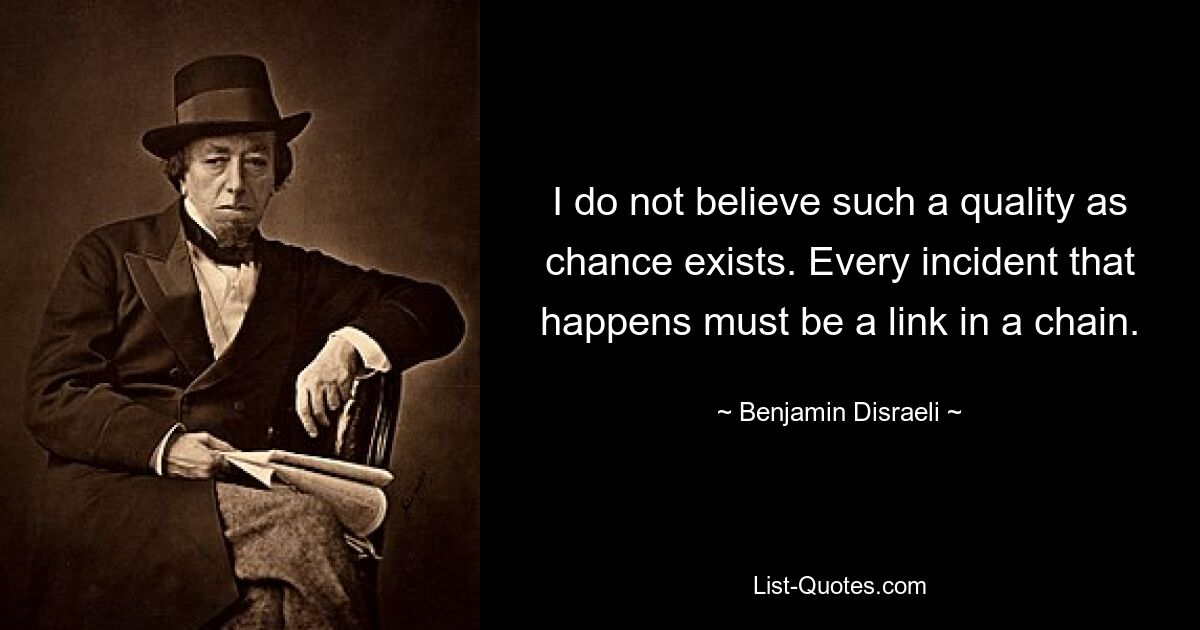 I do not believe such a quality as chance exists. Every incident that happens must be a link in a chain.

~ Benjamin Disraeli ~

List-Quotes.com